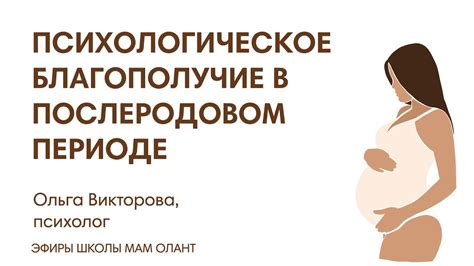 ПСИХОЛОГИЧЕСКОЕ БЛАГОПОЛУЧИЕ В ПОСЛЕРОДОВОМ ПЕРИОДЕ

Ольга Викторова, психолог

ЭФИРЫ ШКОЛЫ МАМ ОЛАНТ